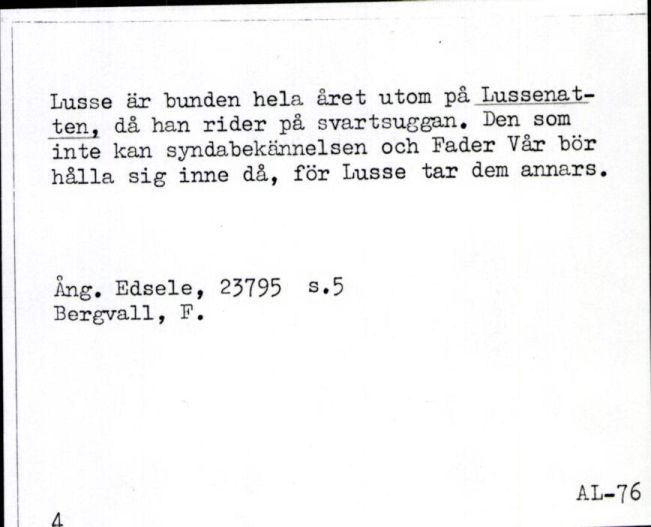 Lusse är bunden hela året utom på Lussenatten, då han rider på svartsuggan. Den som inte kan syndabekännelsen och Fader Vår bör hålla sig inne då, för Lusse tar dem annars.

Ång. Edsele, 23795 s.5
Bergvall, F.

AL-76

4